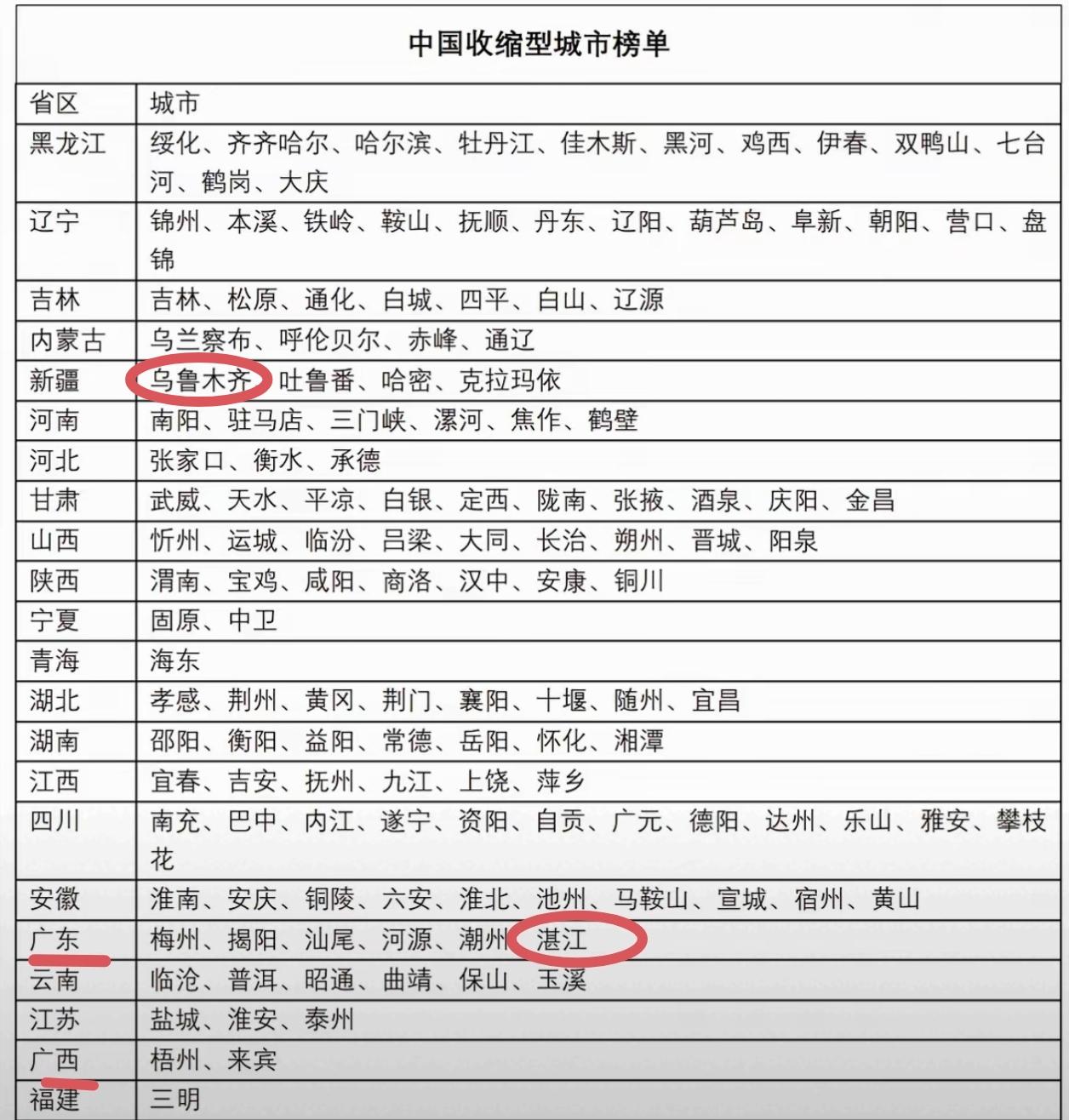 中国收缩型城市榜单

| 省区 | 城市 |
|---|---|
| 黑龙江 | 绥化、齐齐哈尔、哈尔滨、牡丹江、佳木斯、黑河、鸡西、伊春、双鸭山、七台河、鹤岗、大庆 |
| 辽宁 | 锦州、本溪、铁岭、鞍山、抚顺、丹东、辽阳、葫芦岛、阜新、朝阳、营口、盘锦 |
| 吉林 | 吉林、松原、通化、白城、四平、白山、辽源 |
| 内蒙古 | 乌兰察布、呼伦贝尔、赤峰、通辽 |
| 新疆 | 乌鲁木齐、吐鲁番、哈密、克拉玛依 |
| 河南 | 南阳、驻马店、三门峡、漯河、焦作、鹤壁 |
| 河北 | 张家口、衡水、承德 |
| 甘肃 | 武威、天水、平凉、白银、定西、陇南、张掖、酒泉、庆阳、金昌 |
| 山西 | 忻州、运城、临汾、吕梁、大同、长治、朔州、晋城、阳泉 |
| 陕西 | 渭南、宝鸡、咸阳、商洛、汉中、安康、铜川 |
| 宁夏 | 固原、中卫 |
| 青海 | 海东 |
| 湖北 | 孝感、荆州、黄冈、荆门、襄阳、十堰、随州、宜昌 |
| 湖南 | 邵阳、衡阳、益阳、常德、岳阳、怀化、湘潭 |
| 江西 | 宜春、吉安、抚州、九江、上饶、萍乡 |
| 四川 | 南充、巴中、内江、遂宁、资阳、自贡、广元、德阳、达州、乐山、雅安、攀枝花 |
| 安徽 | 淮南、安庆、铜陵、六安、淮北、池州、马鞍山、宣城、宿州、黄山 |
| 广东 | 梅州、揭阳、汕尾、河源、潮州、湛江 |
| 云南 | 临沧、普洱、昭通、曲靖、保山、玉溪 |
| 江苏 | 盐城、淮安、泰州 |
| 广西 | 梧州、来宾 |
| 福建 | 三明 |